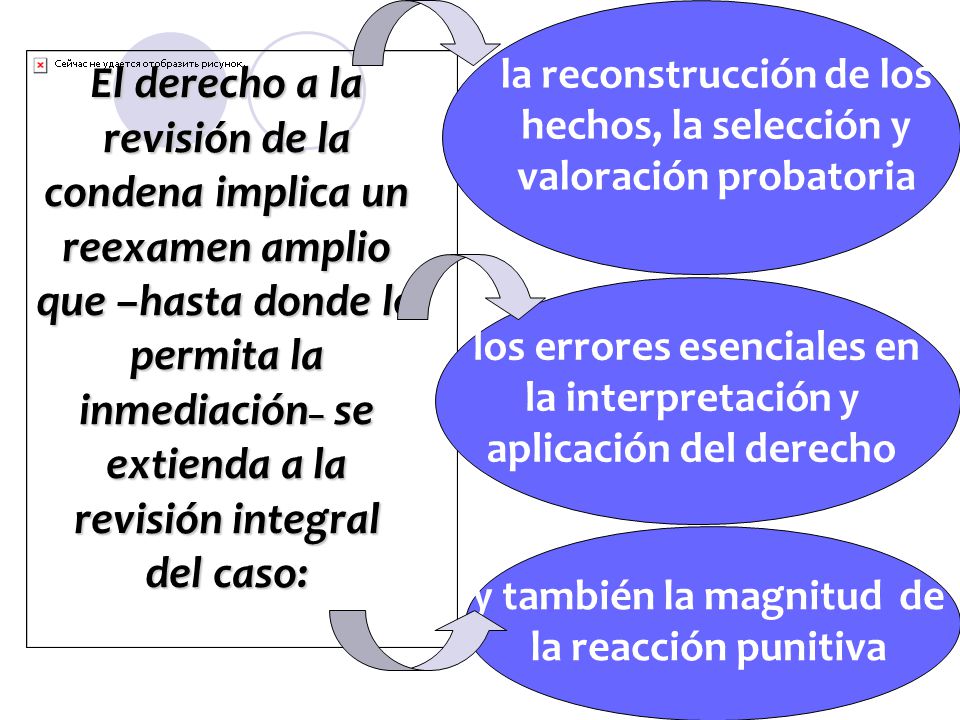 Сейчас не удается отобразить рисунок.

El derecho a la revisión de la condena implica un reexamen amplio que –hasta donde lo permita la inmediación– se extienda a la revisión integral del caso:

la reconstrucción de los hechos, la selección y valoración probatoria

los errores esenciales en la interpretación y aplicación del derecho

y también la magnitud de la reacción punitiva